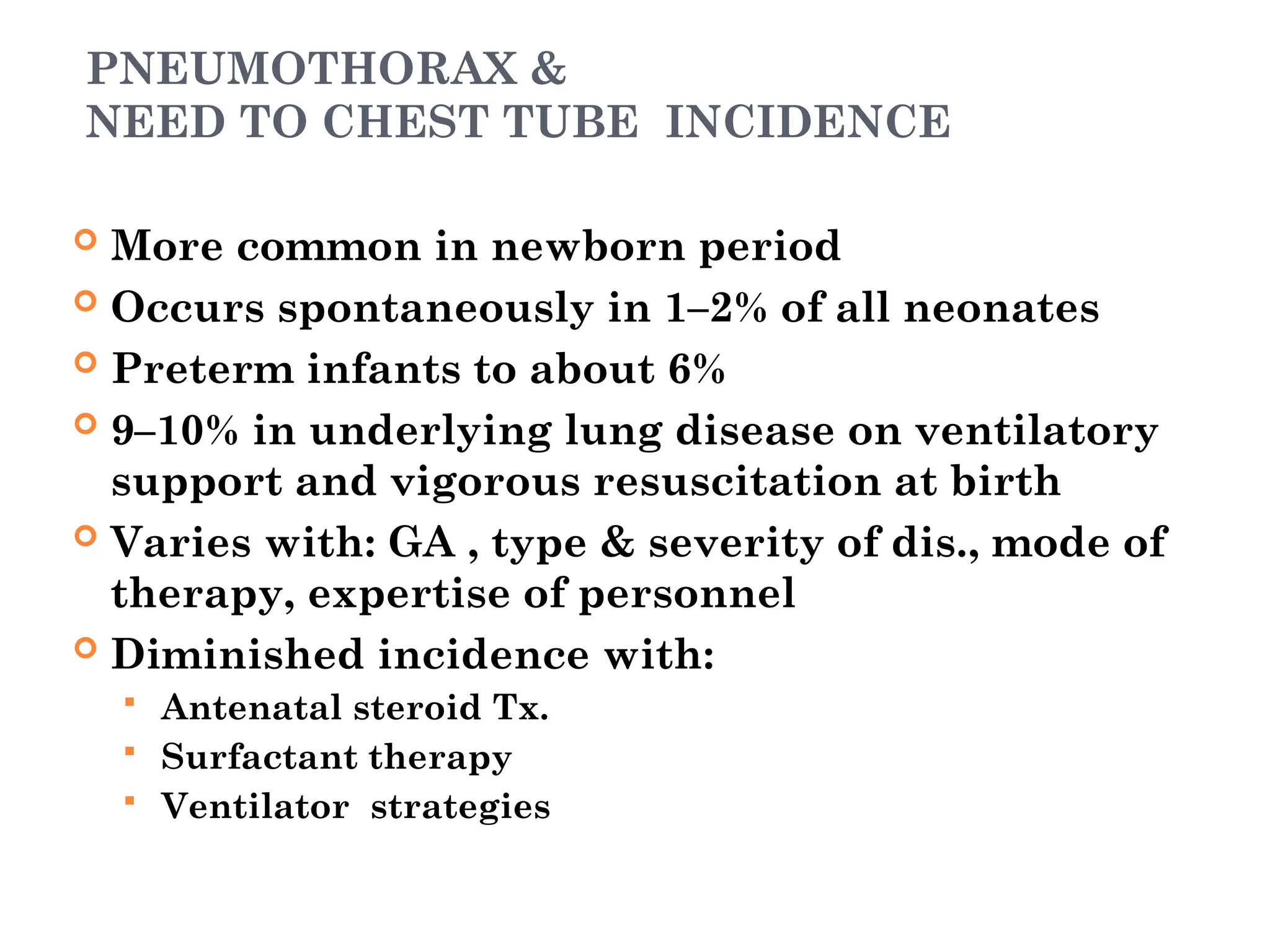 PNEUMOTHORAX &
NEED TO CHEST TUBE INCIDENCE

More common in newborn period
Occurs spontaneously in 1–2% of all neonates
Preterm infants to about 6%
9–10% in underlying lung disease on ventilatory support and vigorous resuscitation at birth
Varies with: GA , type & severity of dis., mode of therapy, expertise of personnel
Diminished incidence with:
Antenatal steroid Tx.
Surfactant therapy
Ventilator strategies